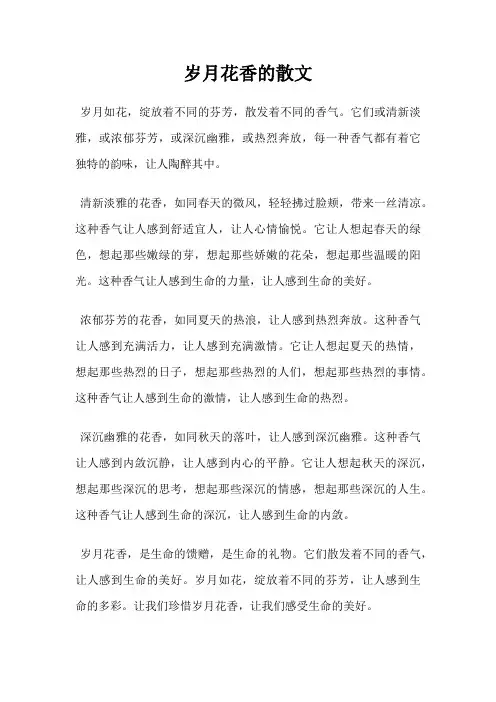 岁月花香的散文

岁月如花，绽放着不同的芬芳，散发着不同的香气。它们或清新淡雅，或浓郁芬芳，或深沉幽雅，或热烈奔放，每一种香气都有着它独特的韵味，让人陶醉其中。

清新淡雅的花香，如同春天的微风，轻轻拂过脸颊，带来一丝清凉。这种香气让人感到舒适宜人，让人心情愉悦。它让人想起春天的绿色，想起那些嫩绿的芽，想起那些娇嫩的花朵，想起那些温暖的阳光。这种香气让人感到生命的力量，让人感到生命的美好。

浓郁芬芳的花香，如同夏天的热浪，让人感到热烈奔放。这种香气让人感到充满活力，让人感到充满激情。它让人想起夏天的热情，想起那些热烈的日子，想起那些热烈的人们，想起那些热烈的事情。这种香气让人感到生命的激情，让人感到生命的热烈。

深沉幽雅的花香，如同秋天的落叶，让人感到深沉幽雅。这种香气让人感到内敛沉静，让人感到内心的平静。它让人想起秋天的深沉，想起那些深沉的思考，想起那些深沉的情感，想起那些深沉的人生。这种香气让人感到生命的深沉，让人感到生命的内敛。

岁月花香，是生命的馈赠，是生命的礼物。它们散发着不同的香气，让人感到生命的美好。岁月如花，绽放着不同的芬芳，让人感到生命的多彩。让我们珍惜岁月花香，让我们感受生命的美好。